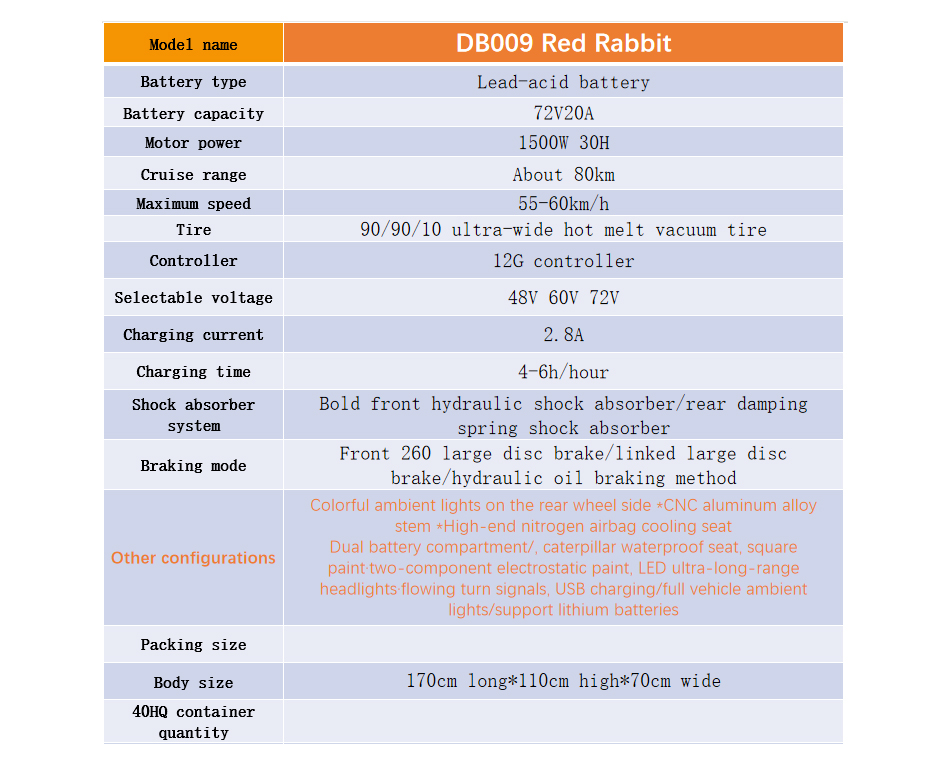 | Model name | DB009 Red Rabbit |
|---|---|
| Battery type | Lead-acid battery |
| Battery capacity | 72V20A |
| Motor power | 1500W 30H |
| Cruise range | About 80km |
| Maximum speed | 55-60km/h |
| Tire | 90/90/10 ultra-wide hot melt vacuum tire |
| Controller | 12G controller |
| Selectable voltage | 48V 60V 72V |
| Charging current | 2.8A |
| Charging time | 4-6h/hour |
| Shock absorber system | Bold front hydraulic shock absorber/rear damping spring shock absorber |
| Braking mode | Front 260 large disc brake/linked large disc brake/hydraulic oil braking method |
| Other configurations | Colorful ambient lights on the rear wheel side *CNC aluminum alloy stem *High-end nitrogen airbag cooling seat Dual battery compartment/, caterpillar waterproof seat, square paint·two-component electrostatic paint, LED ultra-long-range headlights·flowing turn signals, USB charging/full vehicle ambient lights/support lithium batteries |
| Packing size | |
| Body size | 170cm long*110cm high*70cm wide |
| 40HQ container quantity | |